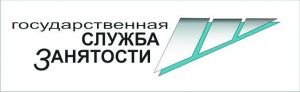 государственная
СЛУЖБА
ЗАНЯТОСТИ